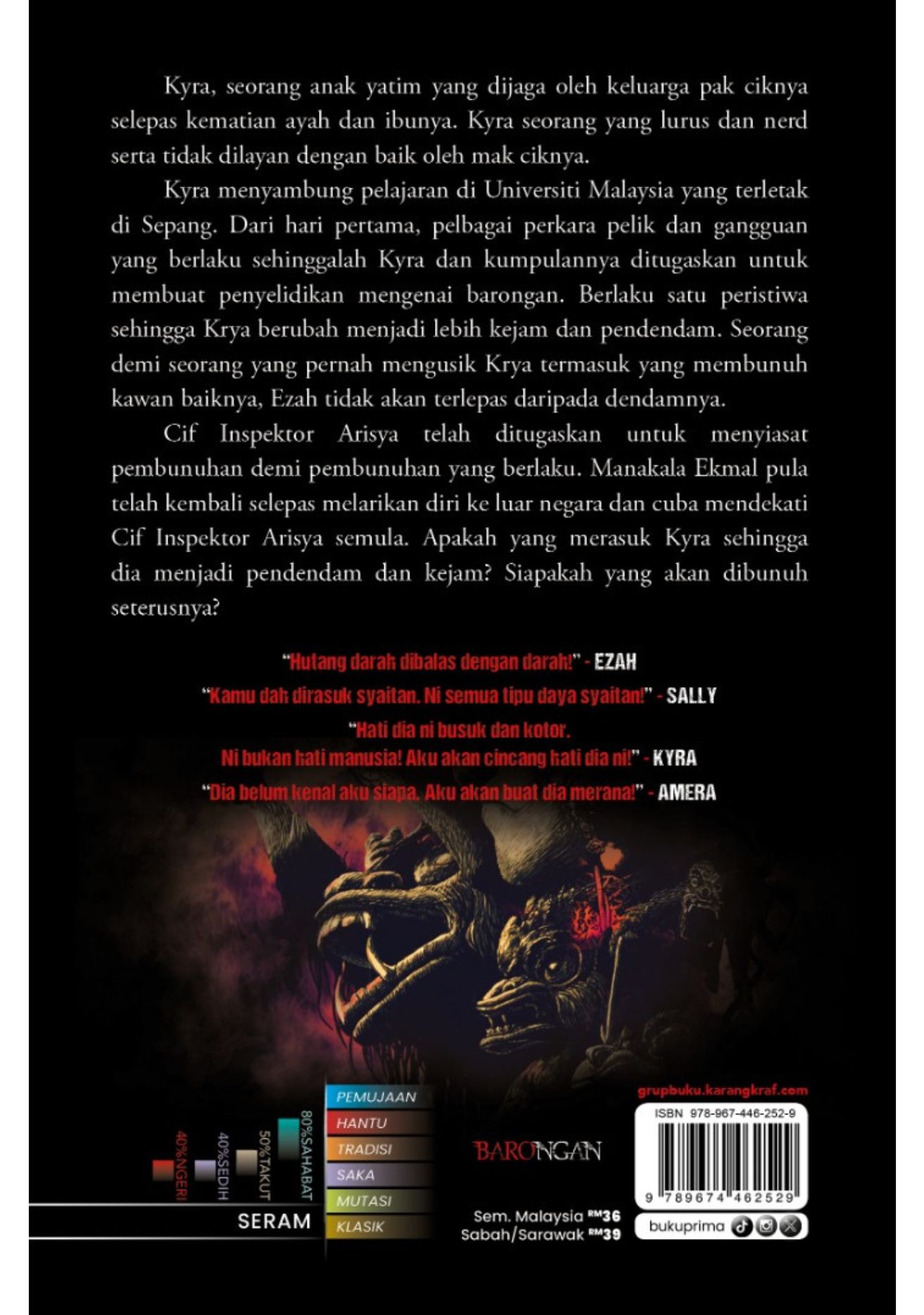 Kyra, seorang anak yatim yang dijaga oleh keluarga pak ciknya selepas kematian ayah dan ibunya. Kyra seorang yang lurus dan nerd serta tidak dilayan dengan baik oleh mak ciknya.

Kyra menyambung pelajaran di Universiti Malaysia yang terletak di Sepang. Dari hari pertama, pelbagai perkara pelik dan gangguan yang berlaku sehinggalah Kyra dan kumpulannya ditugaskan untuk membuat penyelidikan mengenai barongan. Berlaku satu peristiwa sehingga Krya berubah menjadi lebih kejam dan pendendam. Seorang demi seorang yang pernah mengusik Krya termasuk yang membunuh kawan baiknya, Ezah tidak akan terlepas daripada dendamnya.

Cif Inspektor Arisya telah ditugaskan untuk menyiasat pembunuhan demi pembunuhan yang berlaku. Manakala Ekmal pula telah kembali selepas melarikan diri ke luar negara dan cuba mendekati Cif Inspektor Arisya semula. Apakah yang merasuk Kyra sehingga dia menjadi pendendam dan kejam? Siapakah yang akan dibunuh seterusnya?

"Hutang darah dibalas dengan darah!" - EZAH

"Kamu dah dirasuk syaitan. Ni semua tipu daya syaitan!" - SALLY

"Hati dia ni busuk dan kotor.
Ni bukan hati manusia! Aku akan cincang hati dia ni!" - KYRA

"Dia belum kenal aku siapa. Aku akan buat dia merana!" - AMERA

40%NGERI
40%SEDIH
50%TAKUT
80%SAHABAT

SERAM

PEMUJAAN
HANTU
TRADISI
SAKA
MUTASI
KLASIK

BARONGAN

Sem. Malaysia RM36
Sabah/Sarawak RM39

grupbuku.karangkraf.com

ISBN 978-967-446-252-9

9 789674 462529

bukuprima